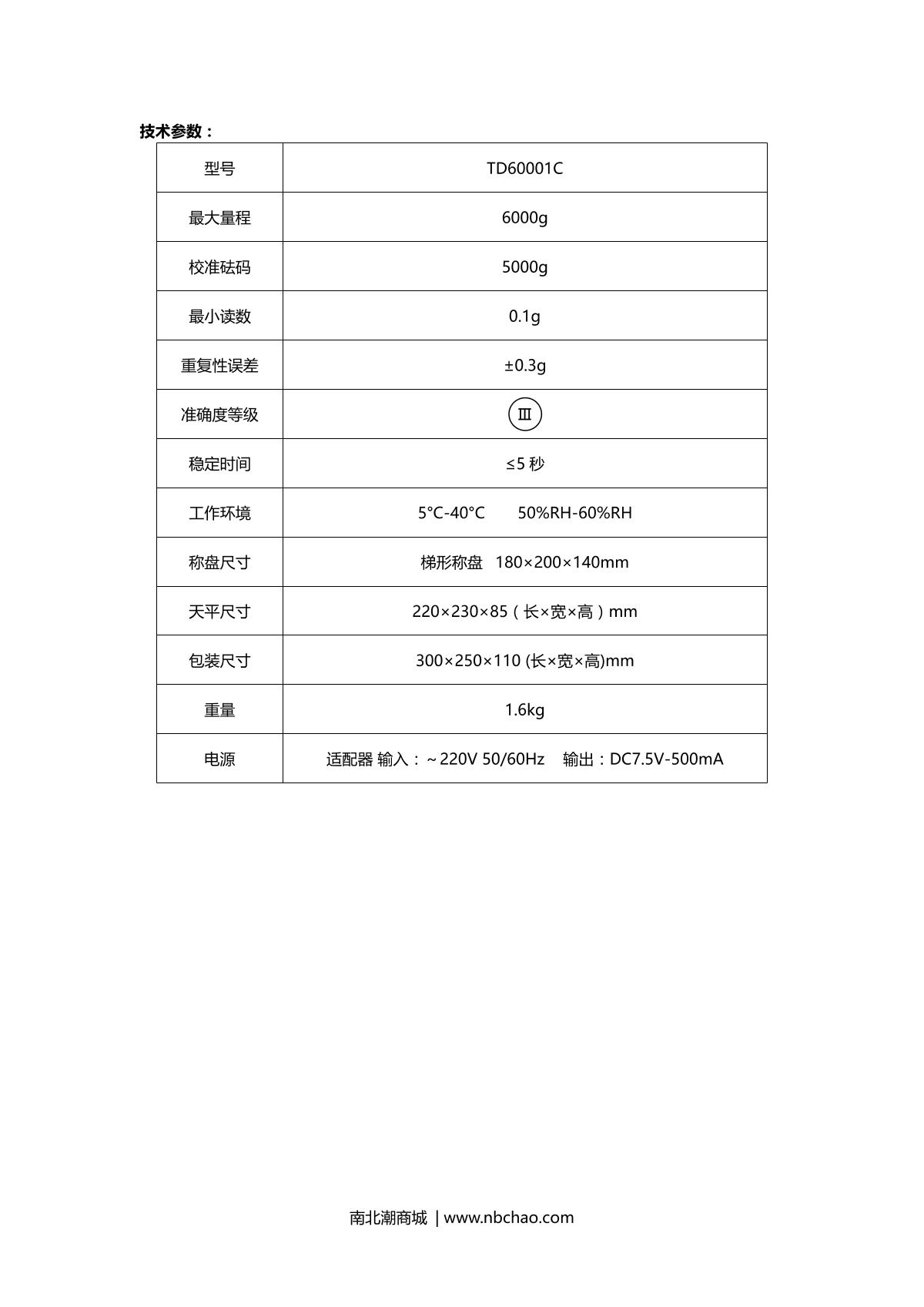 技术参数：

| 型号 | TD60001C |
|---|---|
| 最大量程 | 6000g |
| 校准砝码 | 5000g |
| 最小读数 | 0.1g |
| 重复性误差 | ±0.3g |
| 准确度等级 | Ⅲ |
| 稳定时间 | ≤5 秒 |
| 工作环境 | 5°C-40°C　　50%RH-60%RH |
| 称盘尺寸 | 梯形称盘　180×200×140mm |
| 天平尺寸 | 220×230×85（长×宽×高）mm |
| 包装尺寸 | 300×250×110 (长×宽×高)mm |
| 重量 | 1.6kg |
| 电源 | 适配器 输入：～220V 50/60Hz　输出：DC7.5V-500mA |

南北潮商城 | www.nbchao.com